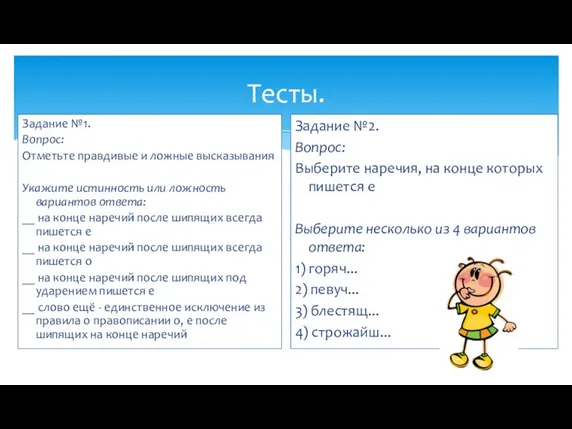 Тесты.

Задание №1.
Вопрос:
Отметьте правдивые и ложные высказывания

Укажите истинность или ложность вариантов ответа:
__ на конце наречий после шипящих всегда пишется е
__ на конце наречий после шипящих всегда пишется о
__ на конце наречий после шипящих под ударением пишется е
__ слово ещё - единственное исключение из правила о правописании о, е после шипящих на конце наречий

Задание №2.
Вопрос:
Выберите наречия, на конце которых пишется е

Выберите несколько из 4 вариантов ответа:
1) горяч...
2) певуч...
3) блестящ...
4) строжайш...